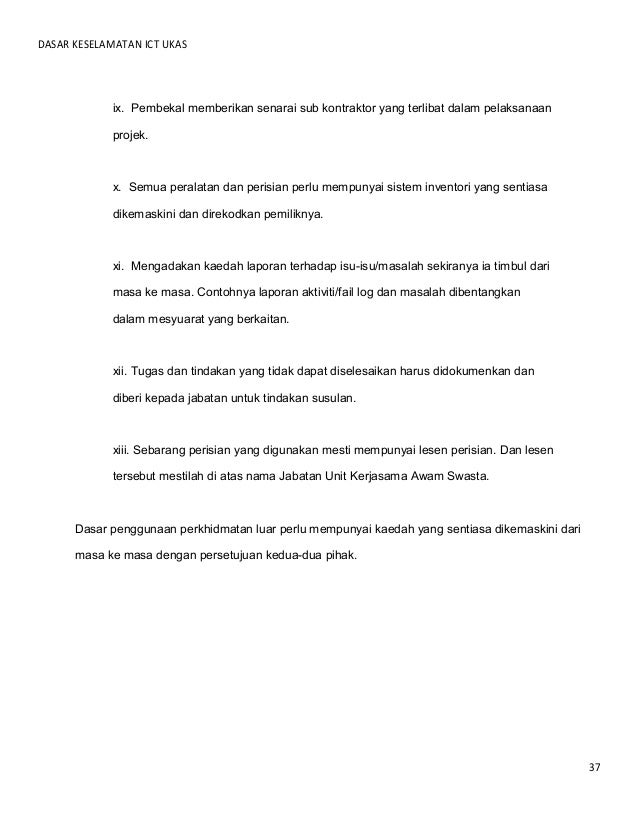 DASAR KESELAMATAN ICT UKAS

ix. Pembekal memberikan senarai sub kontraktor yang terlibat dalam pelaksanaan projek.

x. Semua peralatan dan perisian perlu mempunyai sistem inventori yang sentiasa dikemaskini dan direkodkan pemiliknya.

xi. Mengadakan kaedah laporan terhadap isu-isu/masalah sekiranya ia timbul dari masa ke masa. Contohnya laporan aktiviti/fail log dan masalah dibentangkan dalam mesyuarat yang berkaitan.

xii. Tugas dan tindakan yang tidak dapat diselesaikan harus didokumenkan dan diberi kepada jabatan untuk tindakan susulan.

xiii. Sebarang perisian yang digunakan mesti mempunyai lesen perisian. Dan lesen tersebut mestilah di atas nama Jabatan Unit Kerjasama Awam Swasta.

Dasar penggunaan perkhidmatan luar perlu mempunyai kaedah yang sentiasa dikemaskini dari masa ke masa dengan persetujuan kedua-dua pihak.

37